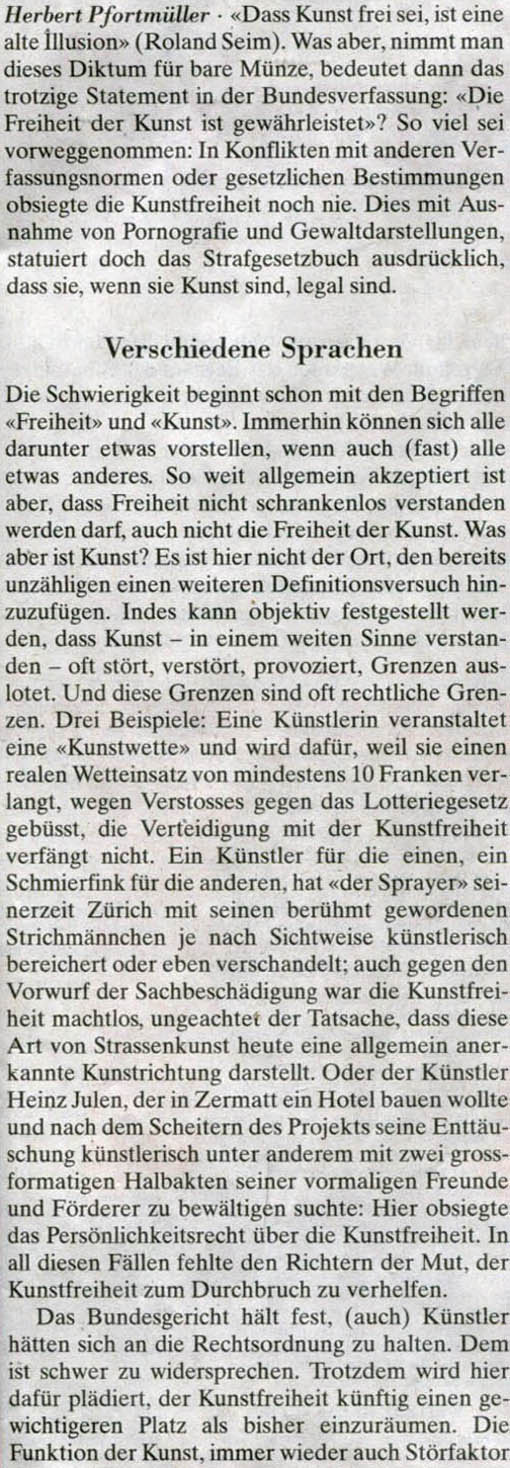 Herbert Pfortmüller · «Dass Kunst frei sei, ist eine alte Illusion» (Roland Seim). Was aber, nimmt man dieses Diktum für bare Münze, bedeutet dann das trotzige Statement in der Bundesverfassung: «Die Freiheit der Kunst ist gewährleistet»? So viel sei vorweggenommen: In Konflikten mit anderen Verfassungsnormen oder gesetzlichen Bestimmungen obsiegte die Kunstfreiheit noch nie. Dies mit Ausnahme von Pornografie und Gewaltdarstellungen, statuiert doch das Strafgesetzbuch ausdrücklich, dass sie, wenn sie Kunst sind, legal sind.

Verschiedene Sprachen

Die Schwierigkeit beginnt schon mit den Begriffen «Freiheit» und «Kunst». Immerhin können sich alle darunter etwas vorstellen, wenn auch (fast) alle etwas anderes. So weit allgemein akzeptiert ist aber, dass Freiheit nicht schrankenlos verstanden werden darf, auch nicht die Freiheit der Kunst. Was aber ist Kunst? Es ist hier nicht der Ort, den bereits unzähligen einen weiteren Definitionsversuch hinzuzufügen. Indes kann objektiv festgestellt werden, dass Kunst – in einem weiten Sinne verstanden – oft stört, verstört, provoziert, Grenzen auslotet. Und diese Grenzen sind oft rechtliche Grenzen. Drei Beispiele: Eine Künstlerin veranstaltet eine «Kunstwette» und wird dafür, weil sie einen realen Wetteinsatz von mindestens 10 Franken verlangt, wegen Verstosses gegen das Lotteriegesetz gebüsst, die Verteidigung mit der Kunstfreiheit verfängt nicht. Ein Künstler für die einen, ein Schmierfink für die anderen, hat «der Sprayer» seinerzeit Zürich mit seinen berühmt gewordenen Strichmännchen je nach Sichtweise künstlerisch bereichert oder eben verschandelt; auch gegen den Vorwurf der Sachbeschädigung war die Kunstfreiheit machtlos, ungeachtet der Tatsache, dass diese Art von Strassenkunst heute eine allgemein anerkannte Kunstrichtung darstellt. Oder der Künstler Heinz Julen, der in Zermatt ein Hotel bauen wollte und nach dem Scheitern des Projekts seine Enttäuschung künstlerisch unter anderem mit zwei grossformatigen Halbakten seiner vormaligen Freunde und Förderer zu bewältigen suchte: Hier obsiegte das Persönlichkeitsrecht über die Kunstfreiheit. In all diesen Fällen fehlte den Richtern der Mut, der Kunstfreiheit zum Durchbruch zu verhelfen.

Das Bundesgericht hält fest, (auch) Künstler hätten sich an die Rechtsordnung zu halten. Dem ist schwer zu widersprechen. Trotzdem wird hier dafür plädiert, der Kunstfreiheit künftig einen gewichtigeren Platz als bisher einzuräumen. Die Funktion der Kunst, immer wieder auch Störfaktor